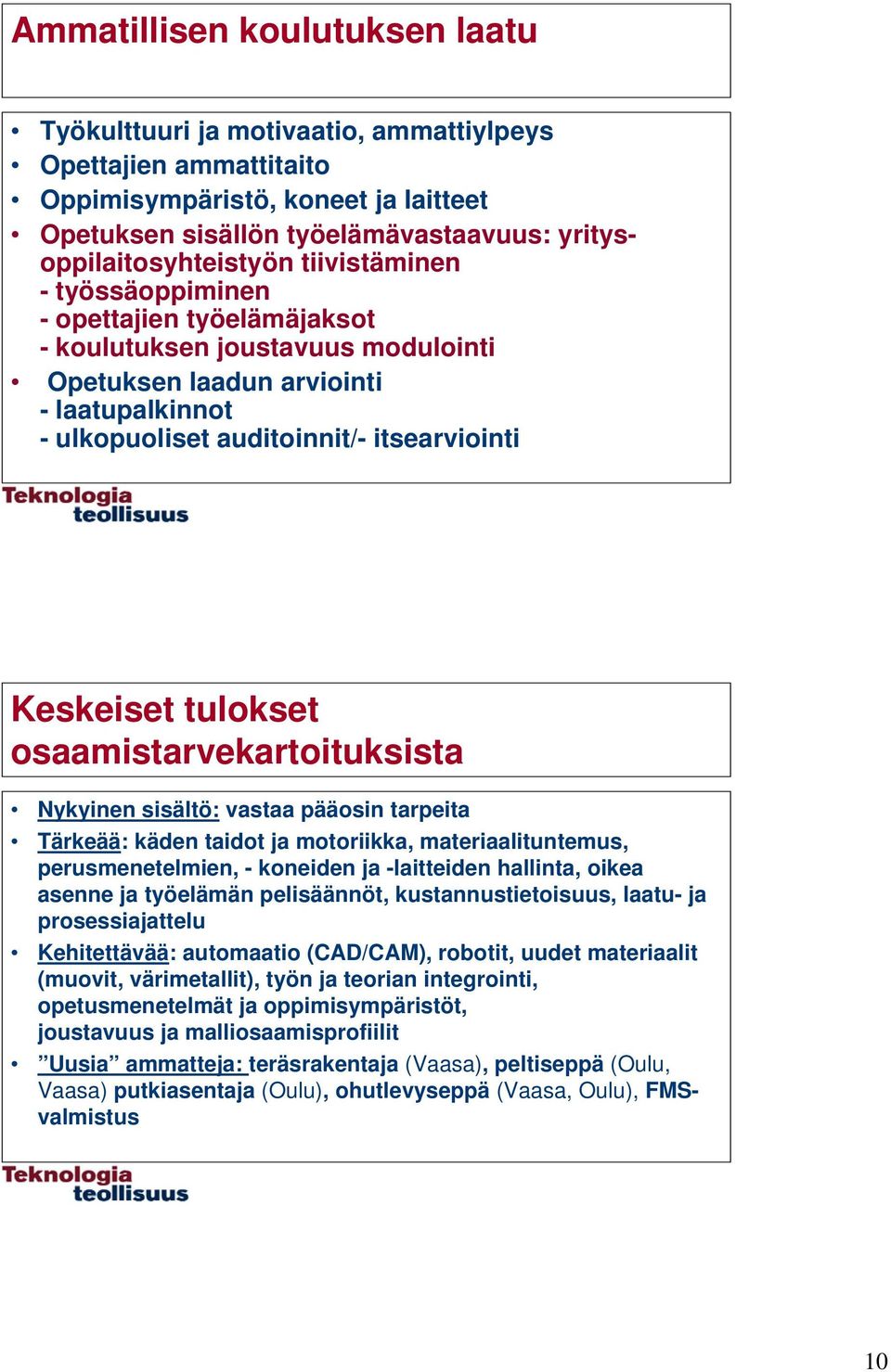 Ammatillisen koulutuksen laatu

• Työkulttuuri ja motivaatio, ammattiylpeys
• Opettajien ammattitaito
• Oppimisympäristö, koneet ja laitteet
• Opetuksen sisällön työelämävastaavuus: yritys-oppilaitosyhteistyön tiivistäminen
- työssäoppiminen
- opettajien työelämäjaksot
- koulutuksen joustavuus modulointi
• Opetuksen laadun arviointi
- laatupalkinnot
- ulkopuoliset auditoinnit/- itsearviointi

Teknologia teollisuus

Keskeiset tulokset osaamistarvekartoituksista

• Nykyinen sisältö: vastaa pääosin tarpeita
• Tärkeää: käden taidot ja motoriikka, materiaalituntemus, perusmenetelmien, - koneiden ja -laitteiden hallinta, oikea asenne ja työelämän pelisäännöt, kustannustietoisuus, laatu- ja prosessiajattelu
• Kehitettävää: automaatio (CAD/CAM), robotit, uudet materiaalit (muovit, värimetallit), työn ja teorian integrointi, opetusmenetelmät ja oppimisympäristöt, joustavuus ja malliosaamisprofiilit
• ”Uusia” ammatteja: teräsrakentaja (Vaasa), peltiseppä (Oulu, Vaasa) putkiasentaja (Oulu), ohutlevyseppä (Vaasa, Oulu), FMS-valmistus

Teknologia teollisuus

10